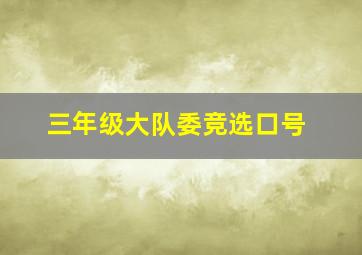 三年级大队委竞选口号